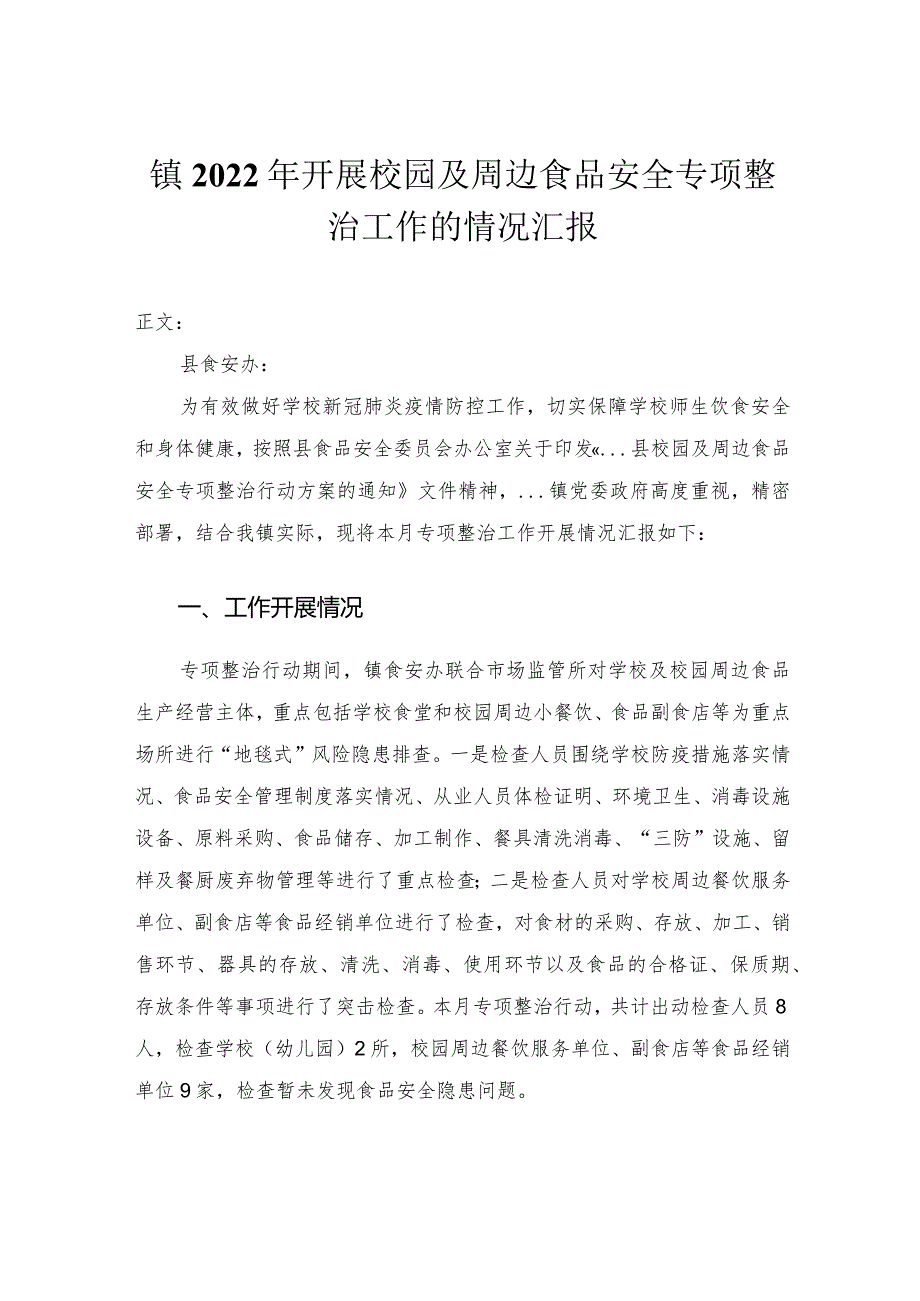 镇2022年开展校园及周边食品安全专项整治工作的情况汇报

正文：

县食安办：

为有效做好学校新冠肺炎疫情防控工作，切实保障学校师生饮食安全和身体健康，按照县食品安全委员会办公室关于印发«...县校园及周边食品安全专项整治行动方案的通知》文件精神，...镇党委政府高度重视，精密部署，结合我镇实际，现将本月专项整治工作开展情况汇报如下：

一、工作开展情况

专项整治行动期间，镇食安办联合市场监管所对学校及校园周边食品生产经营主体，重点包括学校食堂和校园周边小餐饮、食品副食店等为重点场所进行“地毯式”风险隐患排查。一是检查人员围绕学校防疫措施落实情况、食品安全管理制度落实情况、从业人员体检证明、环境卫生、消毒设施设备、原料采购、食品储存、加工制作、餐具清洗消毒、“三防”设施、留样及餐厨废弃物管理等进行了重点检查；二是检查人员对学校周边餐饮服务单位、副食店等食品经销单位进行了检查，对食材的采购、存放、加工、销售环节、器具的存放、清洗、消毒、使用环节以及食品的合格证、保质期、存放条件等事项进行了突击检查。本月专项整治行动，共计出动检查人员8人，检查学校（幼儿园）2所，校园周边餐饮服务单位、副食店等食品经销单位9家，检查暂未发现食品安全隐患问题。